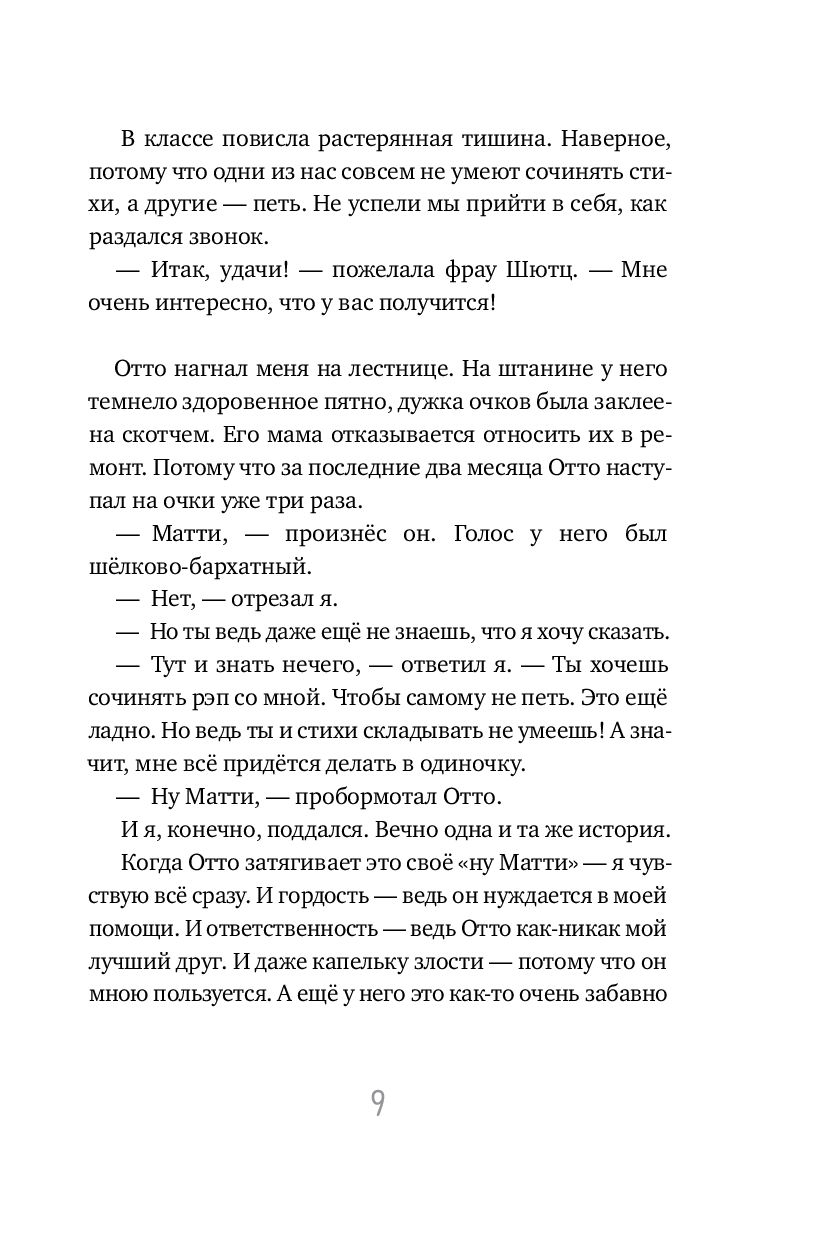 В классе повисла растерянная тишина. Наверное, потому что одни из нас совсем не умеют сочинять стихи, а другие — петь. Не успели мы прийти в себя, как раздался звонок.

— Итак, удачи! — пожелала фрау Шютц. — Мне очень интересно, что у вас получится!

Отто нагнал меня на лестнице. На штанине у него темнело здоровенное пятно, дужка очков была заклеена скотчем. Его мама отказывается относить их в ремонт. Потому что за последние два месяца Отто наступал на очки уже три раза.

— Матти, — произнёс он. Голос у него был шёлково-бархатный.

— Нет, — отрезал я.

— Но ты ведь даже ещё не знаешь, что я хочу сказать.

— Тут и знать нечего, — ответил я. — Ты хочешь сочинять рэп со мной. Чтобы самому не петь. Это ещё ладно. Но ведь ты и стихи складывать не умеешь! А значит, мне всё придётся делать в одиночку.

— Ну Матти, — пробормотал Отто.

И я, конечно, поддался. Вечно одна и та же история.

Когда Отто затягивает это своё «ну Матти» — я чувствую всё сразу. И гордость — ведь он нуждается в моей помощи. И ответственность — ведь Отто как-никак мой лучший друг. И даже капельку злости — потому что он мною пользуется. А ещё у него это как-то очень забавно

9